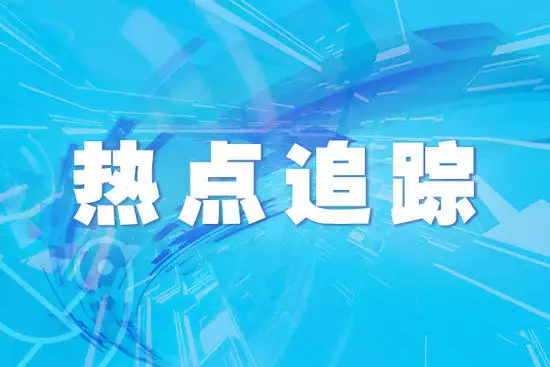 热点追踪